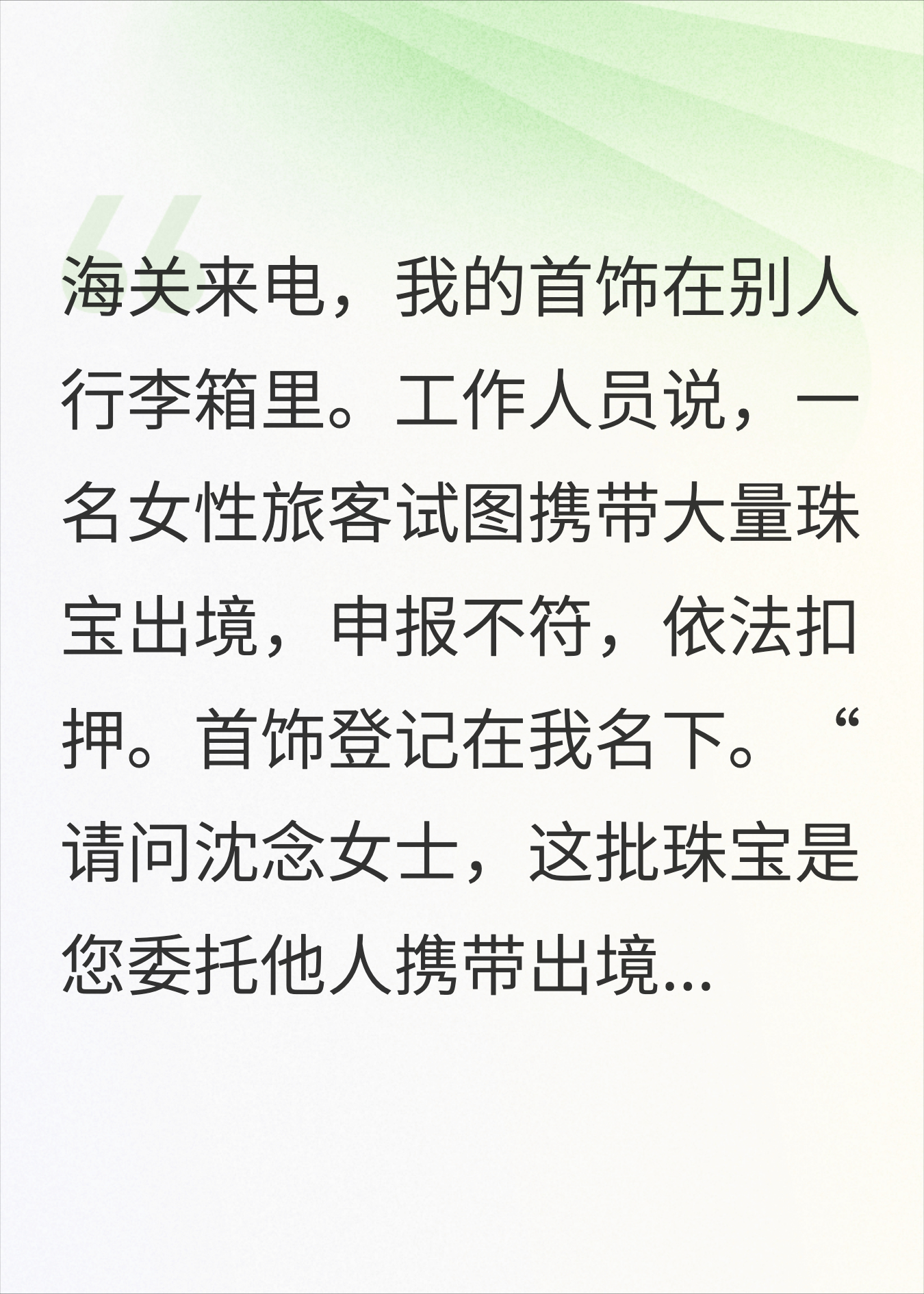 海关来电，我的首饰在别人行李箱里。工作人员说，一名女性旅客试图携带大量珠宝出境，申报不符，依法扣押。首饰登记在我名下。“请问沈念女士，这批珠宝是您委托他人携带出境...